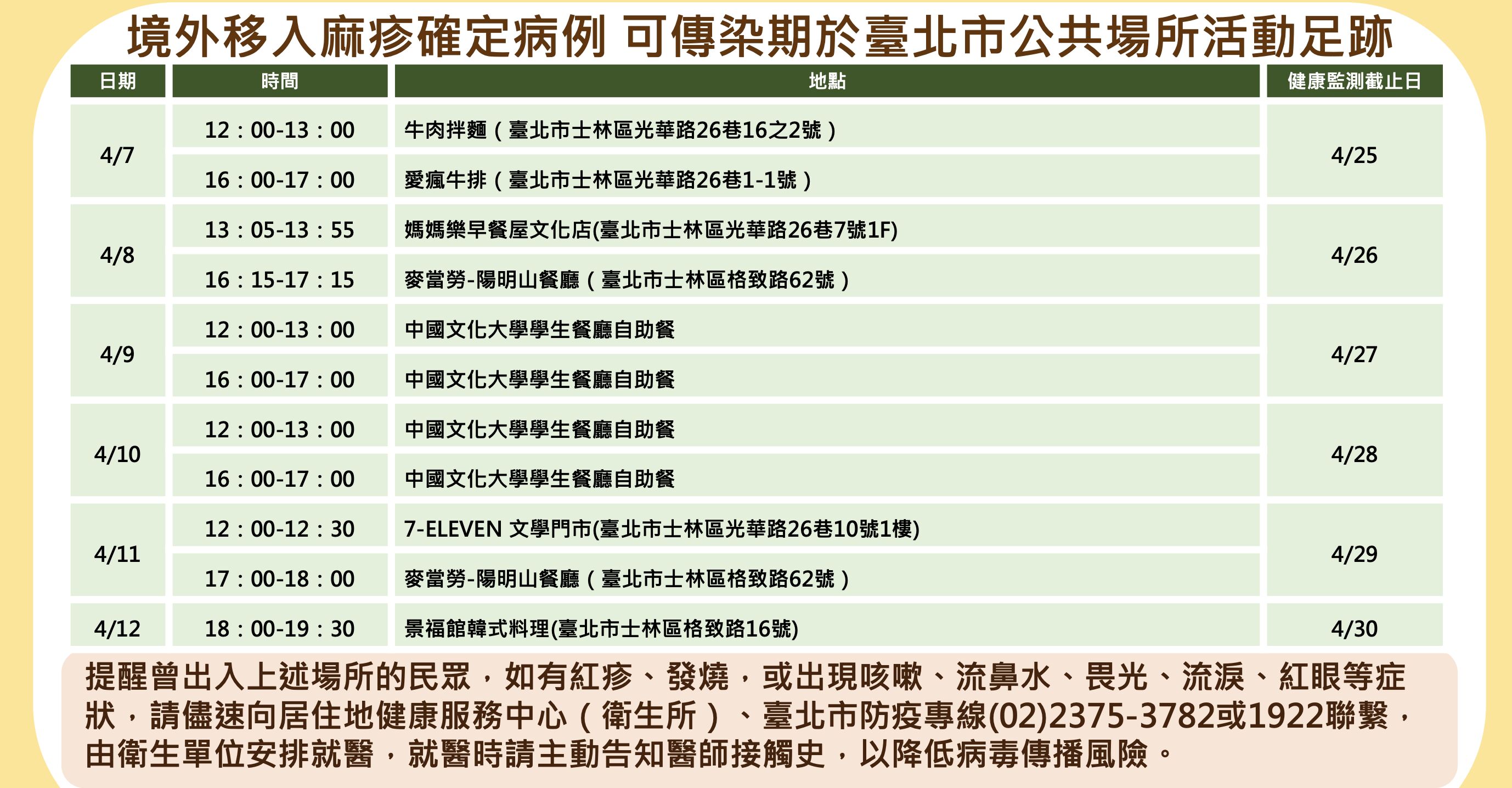 境外移入麻疹確定病例 可傳染期於臺北市公共場所活動足跡

| 日期 | 時間 | 地點 | 健康監測截止日 |
|---|---|---|---|
| 4/7 | 12：00-13：00 | 牛肉拌麵（臺北市士林區光華路26巷16之2號） | 4/25 |
| | 16：00-17：00 | 愛瘋牛排（臺北市士林區光華路26巷1-1號） | |
| 4/8 | 13：05-13：55 | 媽媽樂早餐屋文化店(臺北市士林區光華路26巷7號1F) | 4/26 |
| | 16：15-17：15 | 麥當勞-陽明山餐廳（臺北市士林區格致路62號） | |
| 4/9 | 12：00-13：00 | 中國文化大學學生餐廳自助餐 | 4/27 |
| | 16：00-17：00 | 中國文化大學學生餐廳自助餐 | |
| 4/10 | 12：00-13：00 | 中國文化大學學生餐廳自助餐 | 4/28 |
| | 16：00-17：00 | 中國文化大學學生餐廳自助餐 | |
| 4/11 | 12：00-12：30 | 7-ELEVEN 文學門市(臺北市士林區光華路26巷10號1樓) | 4/29 |
| | 17：00-18：00 | 麥當勞-陽明山餐廳（臺北市士林區格致路62號） | |
| 4/12 | 18：00-19：30 | 景福館韓式料理(臺北市士林區格致路16號) | 4/30 |

提醒曾出入上述場所的民眾，如有紅疹、發燒，或出現咳嗽、流鼻水、畏光、流淚、紅眼等症狀，請儘速向居住地健康服務中心（衛生所）、臺北市防疫專線(02)2375-3782或1922聯繫，由衛生單位安排就醫，就醫時請主動告知醫師接觸史，以降低病毒傳播風險。